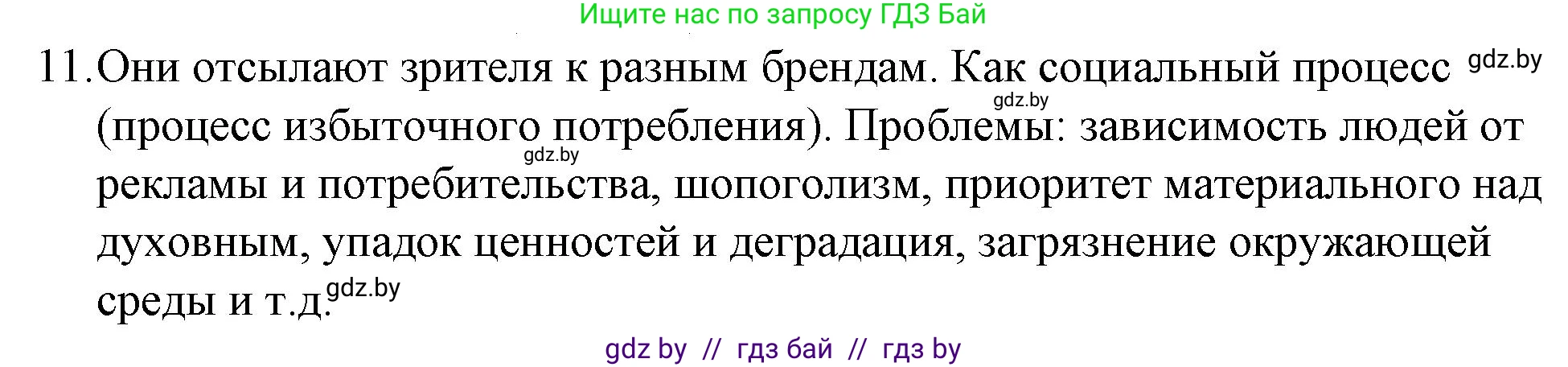 Ищите нас по запросу ГДЗ Бай

11. Они отсылают зрителя к разным брендам. Как социальный процесс gdz.by gdz.by (процесс избыточного потребления). Проблемы: зависимость людей от gdz.by рекламы и потребительства, шопоголизм, приоритет материального над духовным, упадок ценностей и деградация, загрязнение окружающей среды и т.д. gdz.by

gdz by // гдз бай // гдз by